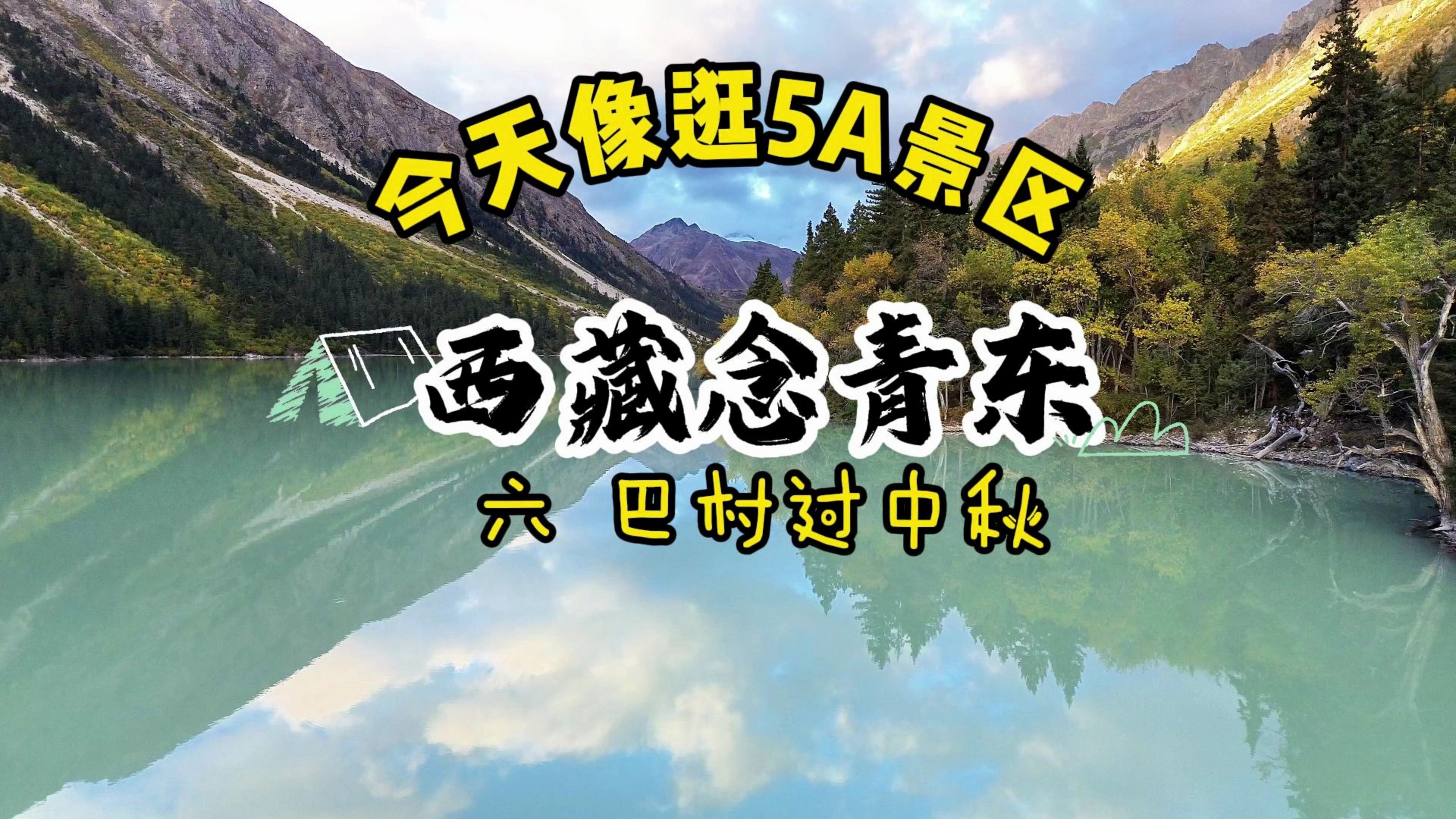 今天像逛5A景区

西藏念青东

六 巴村过中秋